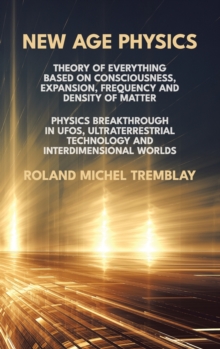 NEW AGE PHYSICS

THEORY OF EVERYTHING BASED ON CONSCIOUSNESS, EXPANSION, FREQUENCY AND DENSITY OF MATTER

PHYSICS BREAKTHROUGH IN UFOS, ULTRATERRESTRIAL TECHNOLOGY AND INTERDIMENSIONAL WORLDS

ROLAND MICHEL TREMBLAY